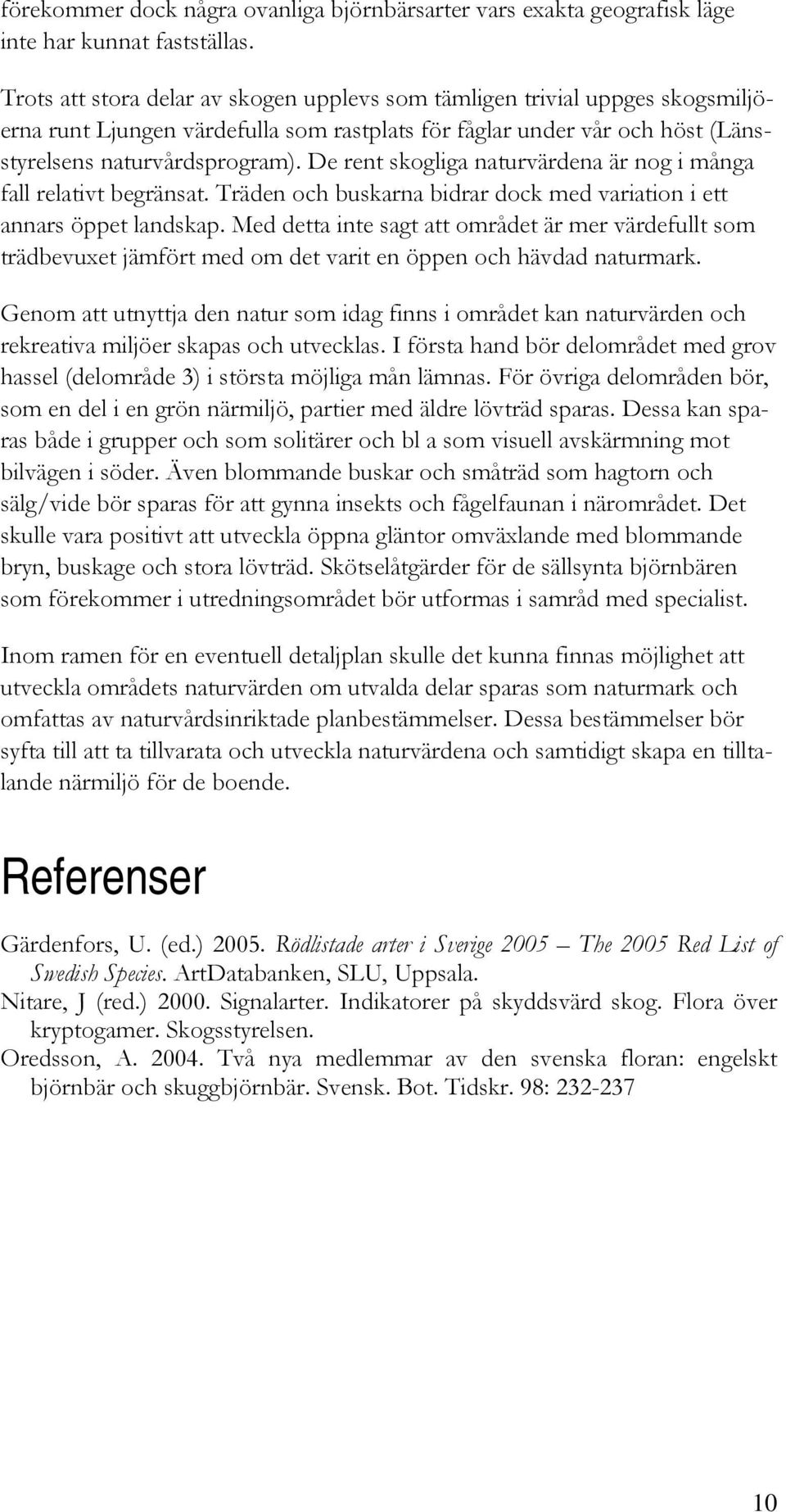 förekommer dock några ovanliga björnbärsarter vars exakta geografisk läge inte har kunnat fastställas.

Trots att stora delar av skogen upplevs som tämligen trivial uppges skogsmiljöerna runt Ljungen värdefulla som rastplats för fåglar under vår och höst (Länsstyrelsens naturvårdsprogram). De rent skogliga naturvärdena är nog i många fall relativt begränsat. Träden och buskarna bidrar dock med variation i ett annars öppet landskap. Med detta inte sagt att området är mer värdefullt som trädbevuxet jämfört med om det varit en öppen och hävdad naturmark.

Genom att utnyttja den natur som idag finns i området kan naturvärden och rekreativa miljöer skapas och utvecklas. I första hand bör delområdet med grov hassel (delområde 3) i största möjliga mån lämnas. För övriga delområden bör, som en del i en grön närmiljö, partier med äldre lövträd sparas. Dessa kan sparas både i grupper och som solitärer och bl a som visuell avskärmning mot bilvägen i söder. Även blommande buskar och småträd som hagtorn och sälg/vide bör sparas för att gynna insekts och fågelfaunan i närområdet. Det skulle vara positivt att utveckla öppna gläntor omväxlande med blommande bryn, buskage och stora lövträd. Skötselåtgärder för de sällsynta björnbären som förekommer i utredningsområdet bör utformas i samråd med specialist.

Inom ramen för en eventuell detaljplan skulle det kunna finnas möjlighet att utveckla områdets naturvärden om utvalda delar sparas som naturmark och omfattas av naturvårdsinriktade planbestämmelser. Dessa bestämmelser bör syfta till att ta tillvarata och utveckla naturvärdena och samtidigt skapa en tilltalande närmiljö för de boende.

Referenser

Gärdenfors, U. (ed.) 2005. Rödlistade arter i Sverige 2005 – The 2005 Red List of Swedish Species. ArtDatabanken, SLU, Uppsala.
Nitare, J (red.) 2000. Signalarter. Indikatorer på skyddsvärd skog. Flora över kryptogamer. Skogsstyrelsen.
Oredsson, A. 2004. Två nya medlemmar av den svenska floran: engelskt björnbär och skuggbjörnbär. Svensk. Bot. Tidskr. 98: 232-237

10